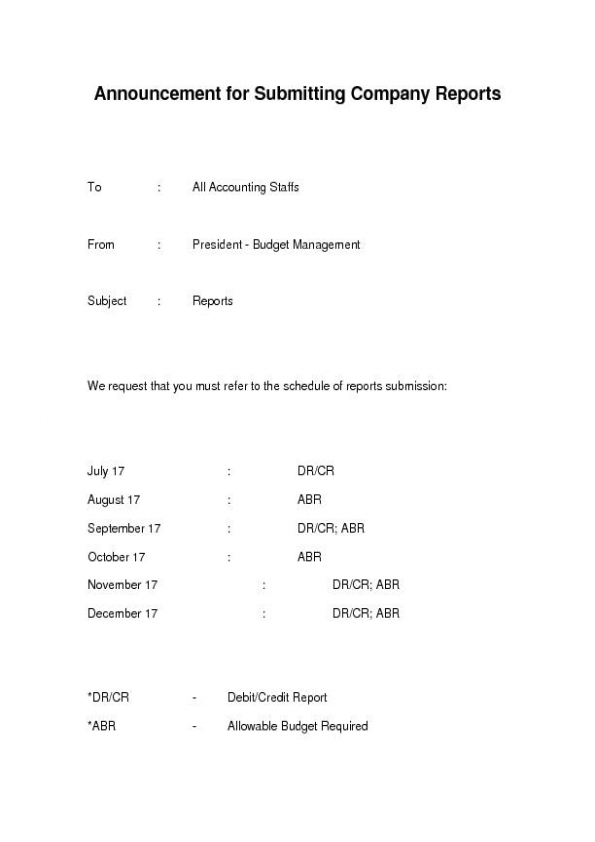 Announcement for Submitting Company Reports

To : All Accounting Staffs

From : President - Budget Management

Subject : Reports

We request that you must refer to the schedule of reports submission:

July 17 : DR/CR
August 17 : ABR
September 17 : DR/CR; ABR
October 17 : ABR
November 17 : DR/CR; ABR
December 17 : DR/CR; ABR

*DR/CR - Debit/Credit Report
*ABR - Allowable Budget Required